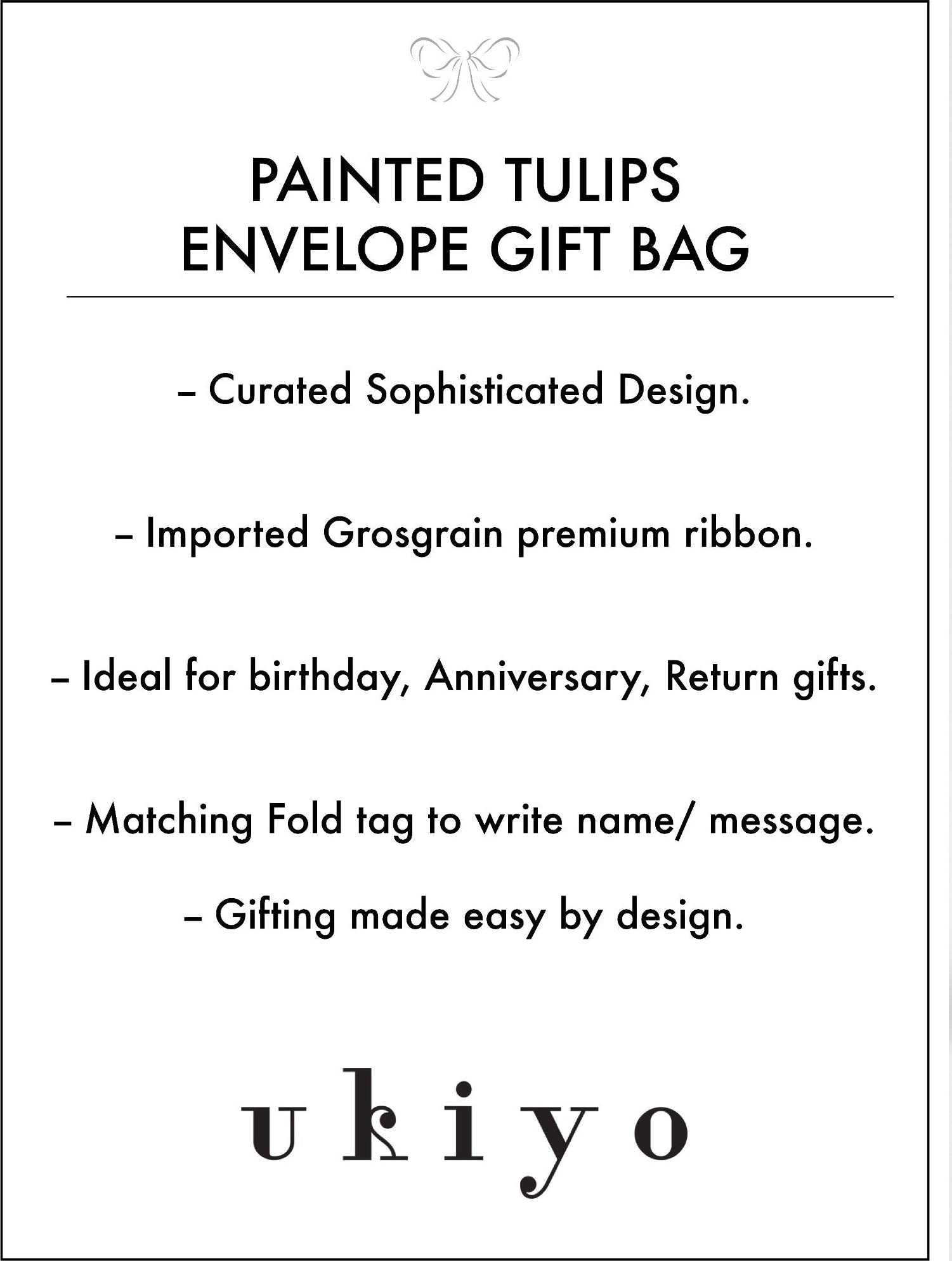 PAINTED TULIPS
ENVELOPE GIFT BAG

– Curated Sophisticated Design.

– Imported Grosgrain premium ribbon.

– Ideal for birthday, Anniversary, Return gifts.

– Matching Fold tag to write name/ message.

– Gifting made easy by design.

ukiyo